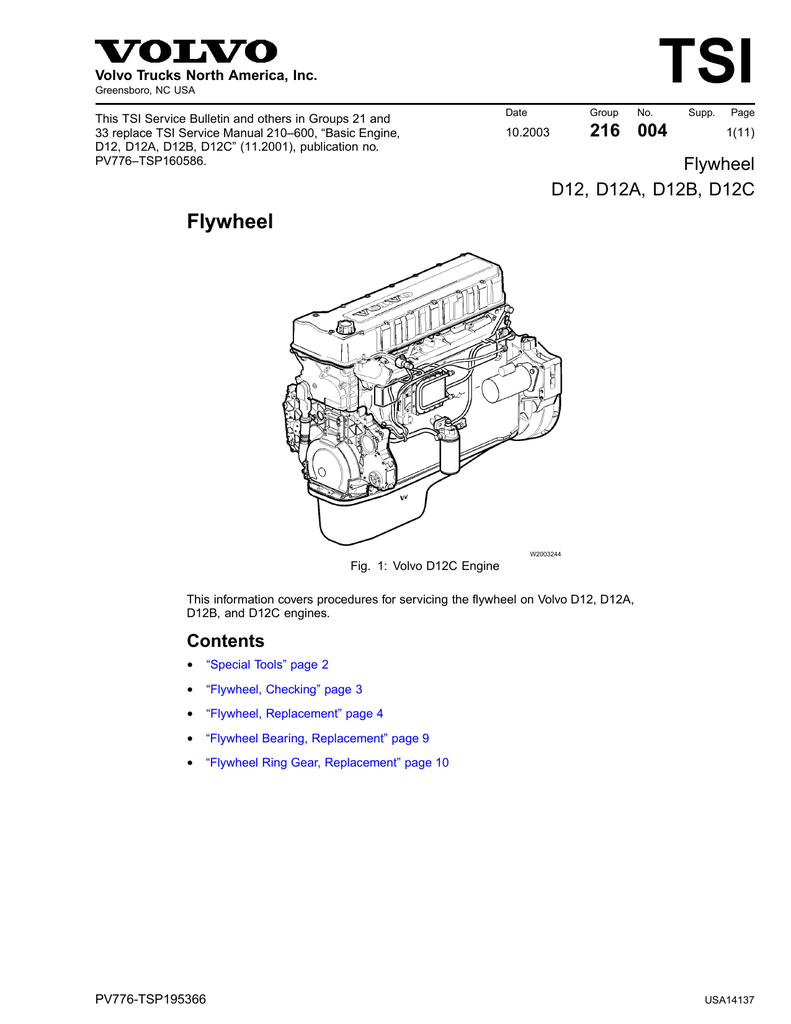 VOLVO

Volvo Trucks North America, Inc.
Greensboro, NC USA

TSI

This TSI Service Bulletin and others in Groups 21 and 33 replace TSI Service Manual 210–600, “Basic Engine, D12, D12A, D12B, D12C” (11.2001), publication no. PV776–TSP160586.

| Date | Group | No. | Supp. | Page |
|---|---|---|---|---|
| 10.2003 | 216 | 004 | | 1(11) |

Flywheel
D12, D12A, D12B, D12C

Flywheel

W2003244

Fig. 1: Volvo D12C Engine

This information covers procedures for servicing the flywheel on Volvo D12, D12A, D12B, and D12C engines.

Contents

• “Special Tools” page 2
• “Flywheel, Checking” page 3
• “Flywheel, Replacement” page 4
• “Flywheel Bearing, Replacement” page 9
• “Flywheel Ring Gear, Replacement” page 10

PV776-TSP195366

USA14137